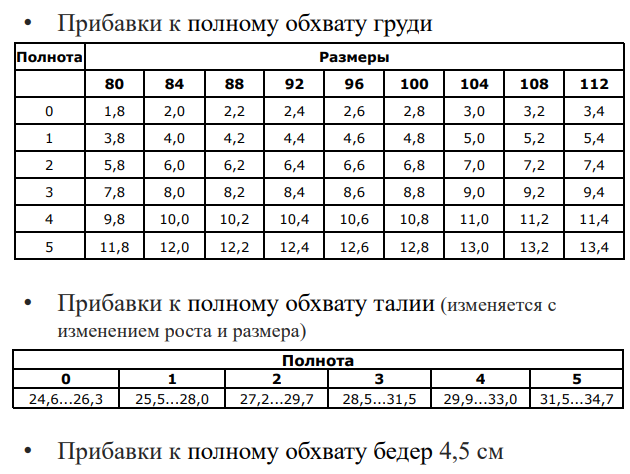 • Прибавки к полному обхвату груди

| Полнота | Размеры | | | | | | | | |
|---|---|---|---|---|---|---|---|---|---|
| | 80 | 84 | 88 | 92 | 96 | 100 | 104 | 108 | 112 |
| 0 | 1,8 | 2,0 | 2,2 | 2,4 | 2,6 | 2,8 | 3,0 | 3,2 | 3,4 |
| 1 | 3,8 | 4,0 | 4,2 | 4,4 | 4,6 | 4,8 | 5,0 | 5,2 | 5,4 |
| 2 | 5,8 | 6,0 | 6,2 | 6,4 | 6,6 | 6,8 | 7,0 | 7,2 | 7,4 |
| 3 | 7,8 | 8,0 | 8,2 | 8,4 | 8,6 | 8,8 | 9,0 | 9,2 | 9,4 |
| 4 | 9,8 | 10,0 | 10,2 | 10,4 | 10,6 | 10,8 | 11,0 | 11,2 | 11,4 |
| 5 | 11,8 | 12,0 | 12,2 | 12,4 | 12,6 | 12,8 | 13,0 | 13,2 | 13,4 |

• Прибавки к полному обхвату талии (изменяется с изменением роста и размера)

| Полнота | | | | | |
|---|---|---|---|---|---|
| 0 | 1 | 2 | 3 | 4 | 5 |
| 24,6...26,3 | 25,5...28,0 | 27,2...29,7 | 28,5...31,5 | 29,9...33,0 | 31,5...34,7 |

• Прибавки к полному обхвату бедер 4,5 см